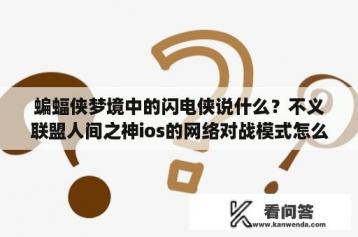 蝙蝠侠梦境中的闪电侠说什么？不义联盟人间之神ios的网络对战模式怎么

看问答
www.kanwenda.com